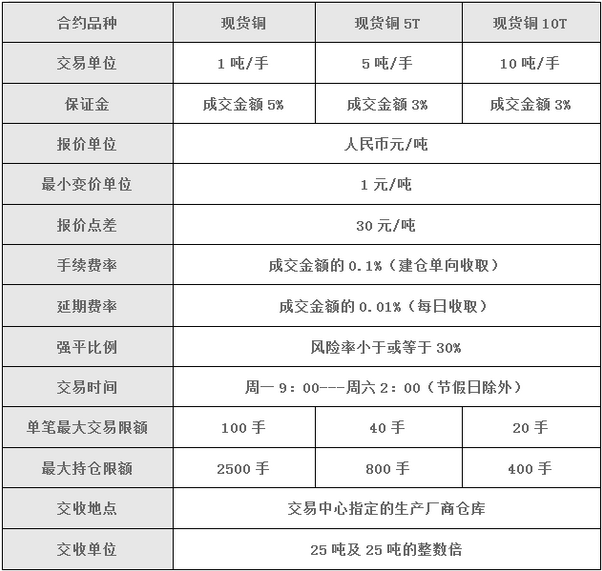 | 合约品种 | 现货铜 | 现货铜 5T | 现货铜 10T |
|---|---|---|---|
| 交易单位 | 1 吨/手 | 5 吨/手 | 10 吨/手 |
| 保证金 | 成交金额 5% | 成交金额 3% | 成交金额 3% |
| 报价单位 | 人民币元/吨 | | |
| 最小变价单位 | 1 元/吨 | | |
| 报价点差 | 30 元/吨 | | |
| 手续费率 | 成交金额的 0.1%（建仓单向收取） | | |
| 延期费率 | 成交金额的 0.01%（每日收取） | | |
| 强平比例 | 风险率小于或等于 30% | | |
| 交易时间 | 周一 9：00---周六 2：00（节假日除外） | | |
| 单笔最大交易限额 | 100 手 | 40 手 | 20 手 |
| 最大持仓限额 | 2500 手 | 800 手 | 400 手 |
| 交收地点 | 交易中心指定的生产厂商仓库 | | |
| 交收单位 | 25 吨及 25 吨的整数倍 | | |